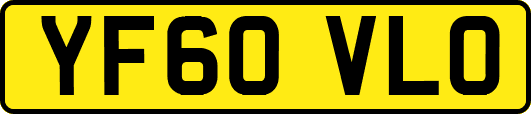 YF60 VLO